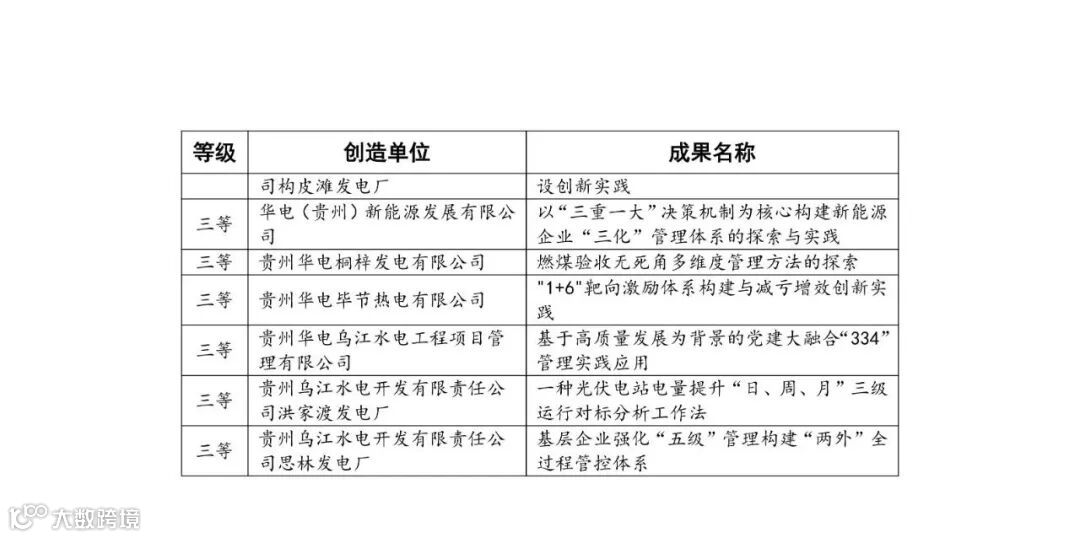 | 等级 | 创造单位 | 成果名称 |
|---|---|---|
| | 司构皮滩发电厂 | 设创新实践 |
| 三等 | 华电（贵州）新能源发展有限公司 | 以“三重一大”决策机制为核心构建新能源企业“三化”管理体系的探索与实践 |
| 三等 | 贵州华电桐梓发电有限公司 | 燃煤验收无死角多维度管理方法的探索 |
| 三等 | 贵州华电毕节热电有限公司 | "1+6"靶向激励体系构建与减亏增效创新实践 |
| 三等 | 贵州华电乌江水电工程项目管理有限公司 | 基于高质量发展为背景的党建大融合“334”管理实践应用 |
| 三等 | 贵州乌江水电开发有限责任公司洪家渡发电厂 | 一种光伏电站电量提升“日、周、月”三级运行对标分析工作法 |
| 三等 | 贵州乌江水电开发有限责任公司思林发电厂 | 基层企业强化“五级”管理构建“两外”全过程管控体系 |

大数跨境